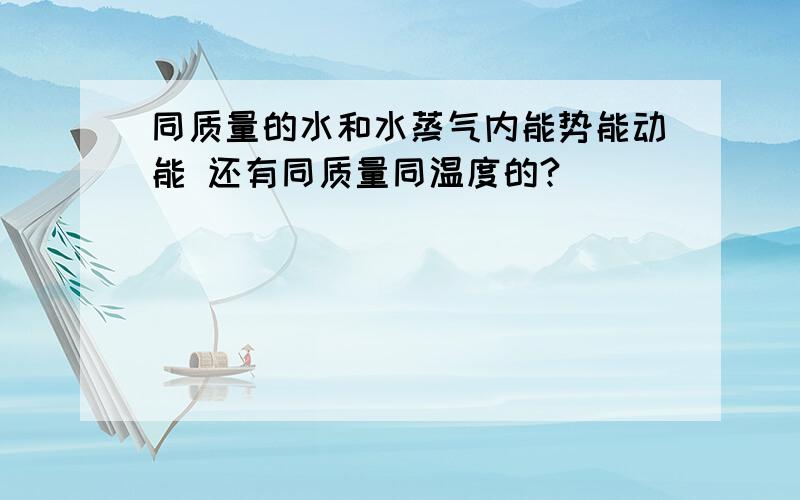 同质量的水和水蒸气内能势能动能 还有同质量同温度的?